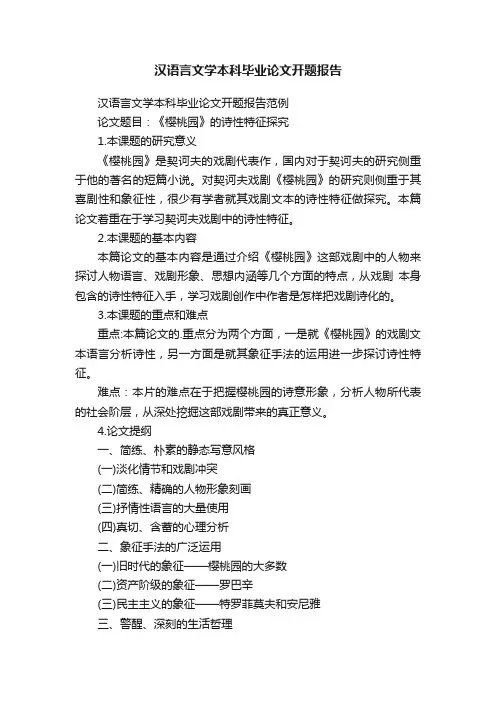 汉语言文学本科毕业论文开题报告

汉语言文学本科毕业论文开题报告范例

论文题目：《樱桃园》的诗性特征探究

1.本课题的研究意义

《樱桃园》是契诃夫的戏剧代表作，国内对于契诃夫的研究侧重于他的著名的短篇小说。对契诃夫戏剧《樱桃园》的研究则侧重于其喜剧性和象征性，很少有学者就其戏剧文本的诗性特征做探究。本篇论文着重在于学习契诃夫戏剧中的诗性特征。

2.本课题的基本内容

本篇论文的基本内容是通过介绍《樱桃园》这部戏剧中的人物来探讨人物语言、戏剧形象、思想内涵等几个方面的特点，从戏剧 本身包含的诗性特征入手，学习戏剧创作中作者是怎样把戏剧诗化的。

3.本课题的重点和难点

重点:本篇论文的.重点分为两个方面，一是就《樱桃园》的戏剧文本语言分析诗性，另一方面是就其象征手法的运用进一步探讨诗性特征。

难点：本片的难点在于把握樱桃园的诗意形象，分析人物所代表的社会阶层，从深处挖掘这部戏剧带来的真正意义。

4.论文提纲

一、简练、朴素的静态写意风格

(一)淡化情节和戏剧冲突

(二)简练、精确的人物形象刻画

(三)抒情性语言的大量使用

(四)真切、含蓄的心理分析

二、象征手法的广泛运用

(一)旧时代的象征——樱桃园的大多数

(二)资产阶级的象征——罗巴辛

(三)民主主义的象征——特罗菲莫夫和安尼雅

三、警醒、深刻的生活哲理